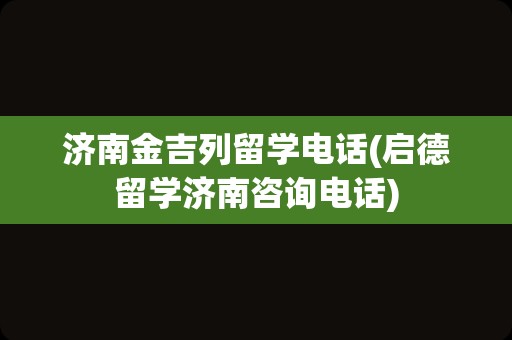 济南金吉列留学电话(启德留学济南咨询电话)